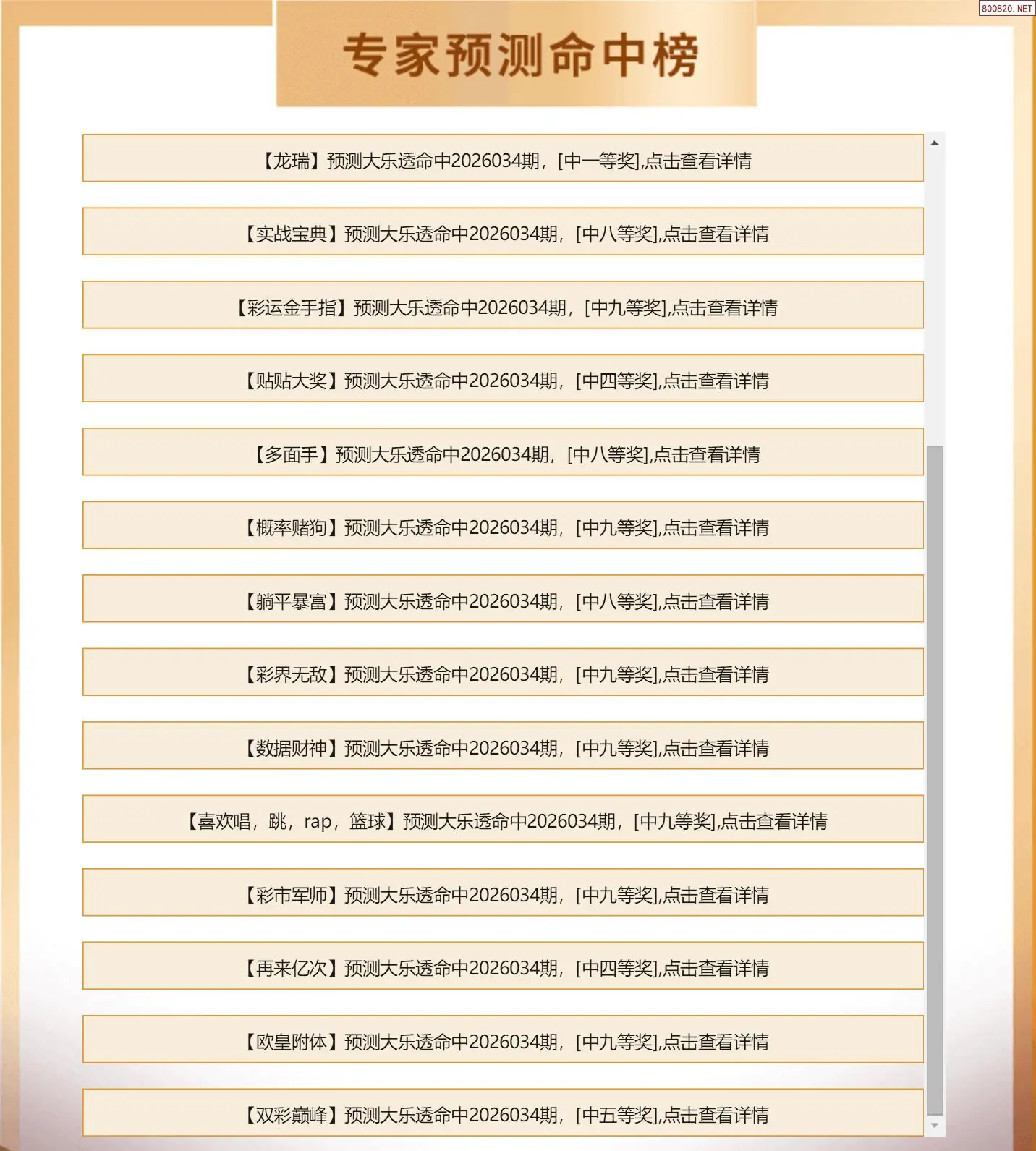 800820.NET

专家预测命中榜

【龙瑞】预测大乐透命中2026034期，[中一等奖],点击查看详情

【实战宝典】预测大乐透命中2026034期，[中八等奖],点击查看详情

【彩运金手指】预测大乐透命中2026034期，[中九等奖],点击查看详情

【贴贴大奖】预测大乐透命中2026034期，[中四等奖],点击查看详情

【多面手】预测大乐透命中2026034期，[中八等奖],点击查看详情

【概率赌狗】预测大乐透命中2026034期，[中九等奖],点击查看详情

【躺平暴富】预测大乐透命中2026034期，[中八等奖],点击查看详情

【彩界无敌】预测大乐透命中2026034期，[中九等奖],点击查看详情

【数据财神】预测大乐透命中2026034期，[中九等奖],点击查看详情

【喜欢唱，跳，rap，篮球】预测大乐透命中2026034期，[中九等奖],点击查看详情

【彩市军师】预测大乐透命中2026034期，[中九等奖],点击查看详情

【再来亿次】预测大乐透命中2026034期，[中四等奖],点击查看详情

【欧皇附体】预测大乐透命中2026034期，[中九等奖],点击查看详情

【双彩巅峰】预测大乐透命中2026034期，[中五等奖],点击查看详情